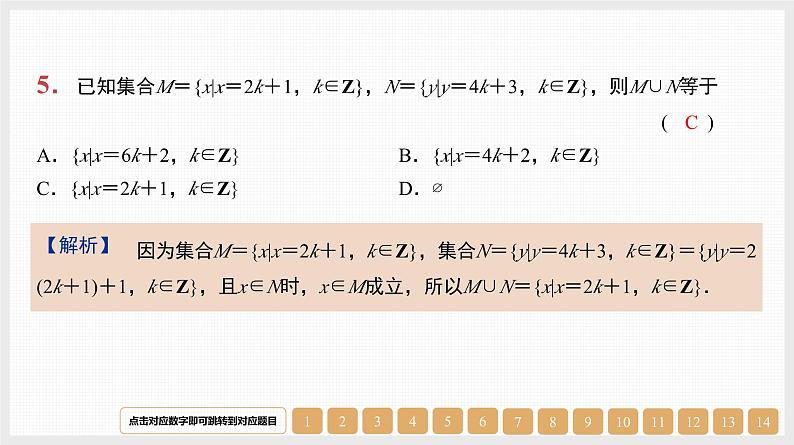 5. 已知集合$M=\{x|x=2k+1, k\in \mathbf{Z}\}$，$N=\{y|y=4k+3, k\in \mathbf{Z}\}$，则$M\cup N$等于

( C )

A. $\{x|x=6k+2, k\in \mathbf{Z}\}$

B. $\{x|x=4k+2, k\in \mathbf{Z}\}$

C. $\{x|x=2k+1, k\in \mathbf{Z}\}$

D. $\varnothing$

【解析】 因为集合$M=\{x|x=2k+1, k\in \mathbf{Z}\}$，集合$N=\{y|y=4k+3, k\in \mathbf{Z}\}=\{y|y=2(2k+1)+1, k\in \mathbf{Z}\}$，且$x\in N$时，$x\in M$成立，所以$M\cup N=\{x|x=2k+1, k\in \mathbf{Z}\}$.

点击对应数字即可跳转到对应题目 1 2 3 4 5 6 7 8 9 10 11 12 13 14